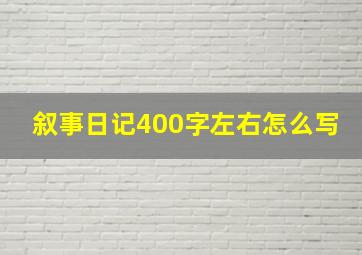 叙事日记400字左右怎么写